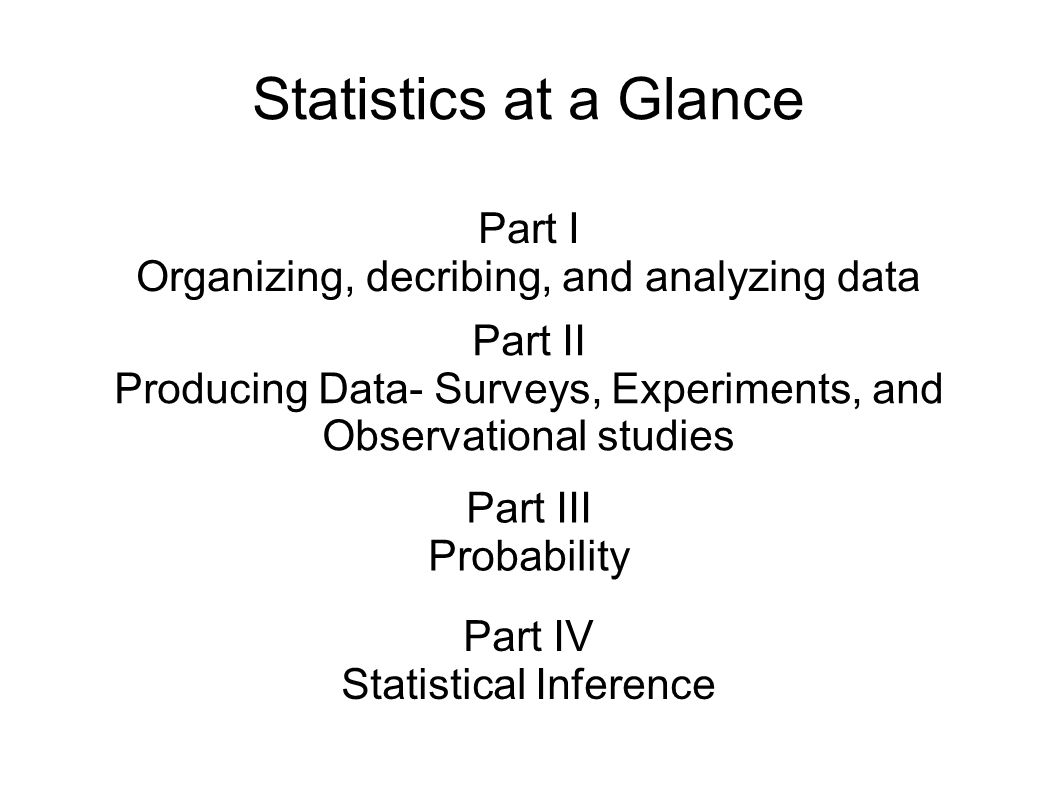 Statistics at a Glance

Part I
Organizing, decribing, and analyzing data

Part II
Producing Data- Surveys, Experiments, and Observational studies

Part III
Probability

Part IV
Statistical Inference